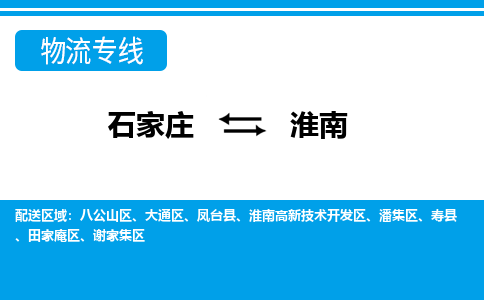 物流专线

石家庄 ⇄ 淮南

配送区域：八公山区、大通区、凤台县、淮南高新技术开发区、潘集区、寿县、田家庵区、谢家集区